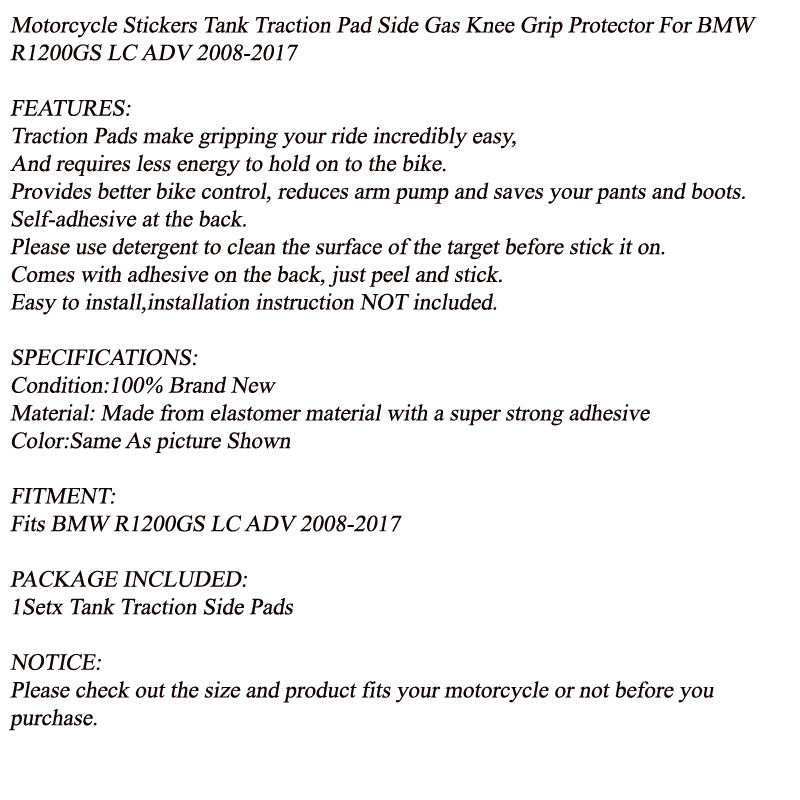 Motorcycle Stickers Tank Traction Pad Side Gas Knee Grip Protector For BMW R1200GS LC ADV 2008-2017

FEATURES:
Traction Pads make gripping your ride incredibly easy,
And requires less energy to hold on to the bike.
Provides better bike control, reduces arm pump and saves your pants and boots.
Self-adhesive at the back.
Please use detergent to clean the surface of the target before stick it on.
Comes with adhesive on the back, just peel and stick.
Easy to install,installation instruction NOT included.

SPECIFICATIONS:
Condition:100% Brand New
Material: Made from elastomer material with a super strong adhesive
Color:Same As picture Shown

FITMENT:
Fits BMW R1200GS LC ADV 2008-2017

PACKAGE INCLUDED:
1Setx Tank Traction Side Pads

NOTICE:
Please check out the size and product fits your motorcycle or not before you purchase.